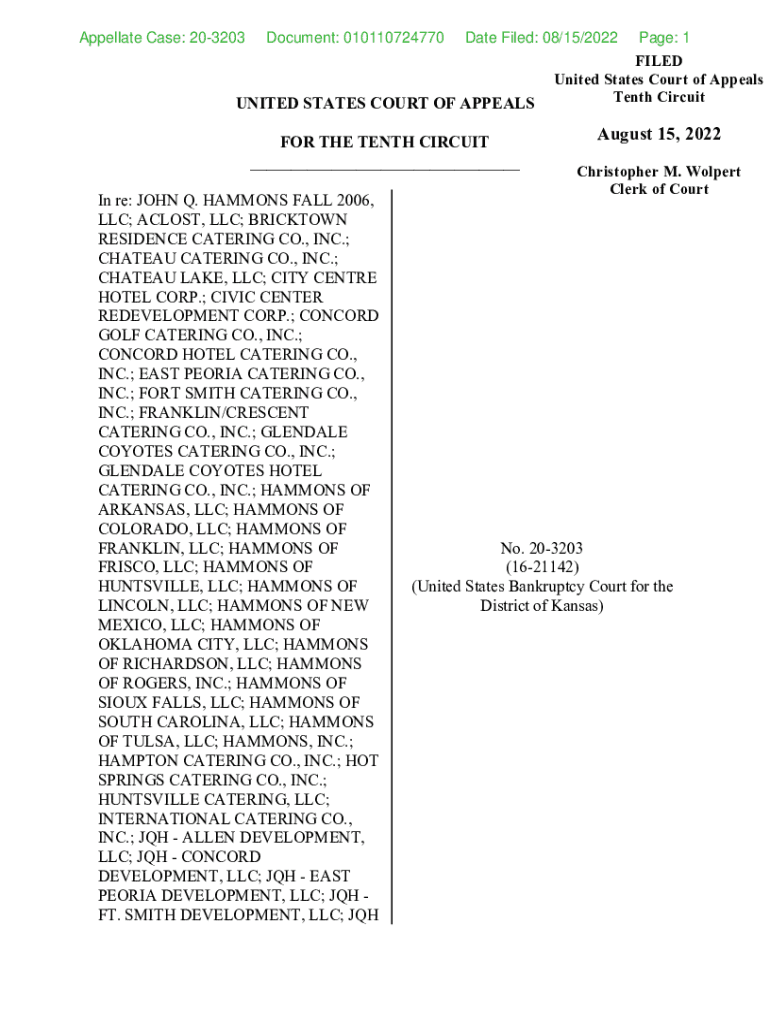 Appellate Case: 20-3203 Document: 010110724770 Date Filed: 08/15/2022 Page: 1

FILED
United States Court of Appeals
Tenth Circuit

August 15, 2022

Christopher M. Wolpert
Clerk of Court

UNITED STATES COURT OF APPEALS

FOR THE TENTH CIRCUIT

In re: JOHN Q. HAMMONS FALL 2006, LLC; ACLOST, LLC; BRICKTOWN RESIDENCE CATERING CO., INC.; CHATEAU CATERING CO., INC.; CHATEAU LAKE, LLC; CITY CENTRE HOTEL CORP.; CIVIC CENTER REDEVELOPMENT CORP.; CONCORD GOLF CATERING CO., INC.; CONCORD HOTEL CATERING CO., INC.; EAST PEORIA CATERING CO., INC.; FORT SMITH CATERING CO., INC.; FRANKLIN/CRESCENT CATERING CO., INC.; GLENDALE COYOTES CATERING CO., INC.; GLENDALE COYOTES HOTEL CATERING CO., INC.; HAMMONS OF ARKANSAS, LLC; HAMMONS OF COLORADO, LLC; HAMMONS OF FRANKLIN, LLC; HAMMONS OF FRISCO, LLC; HAMMONS OF HUNTSVILLE, LLC; HAMMONS OF LINCOLN, LLC; HAMMONS OF NEW MEXICO, LLC; HAMMONS OF OKLAHOMA CITY, LLC; HAMMONS OF RICHARDSON, LLC; HAMMONS OF ROGERS, INC.; HAMMONS OF SIOUX FALLS, LLC; HAMMONS OF SOUTH CAROLINA, LLC; HAMMONS OF TULSA, LLC; HAMMONS, INC.; HAMPTON CATERING CO., INC.; HOT SPRINGS CATERING CO., INC.; HUNTSVILLE CATERING, LLC; INTERNATIONAL CATERING CO., INC.; JQH - ALLEN DEVELOPMENT, LLC; JQH - CONCORD DEVELOPMENT, LLC; JQH - EAST PEORIA DEVELOPMENT, LLC; JQH - FT. SMITH DEVELOPMENT, LLC; JQH

No. 20-3203
(16-21142)
(United States Bankruptcy Court for the District of Kansas)